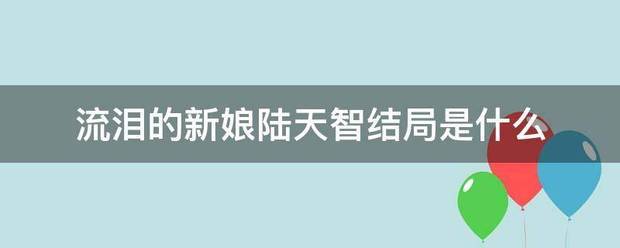 流泪的新娘陆天智结局是什么